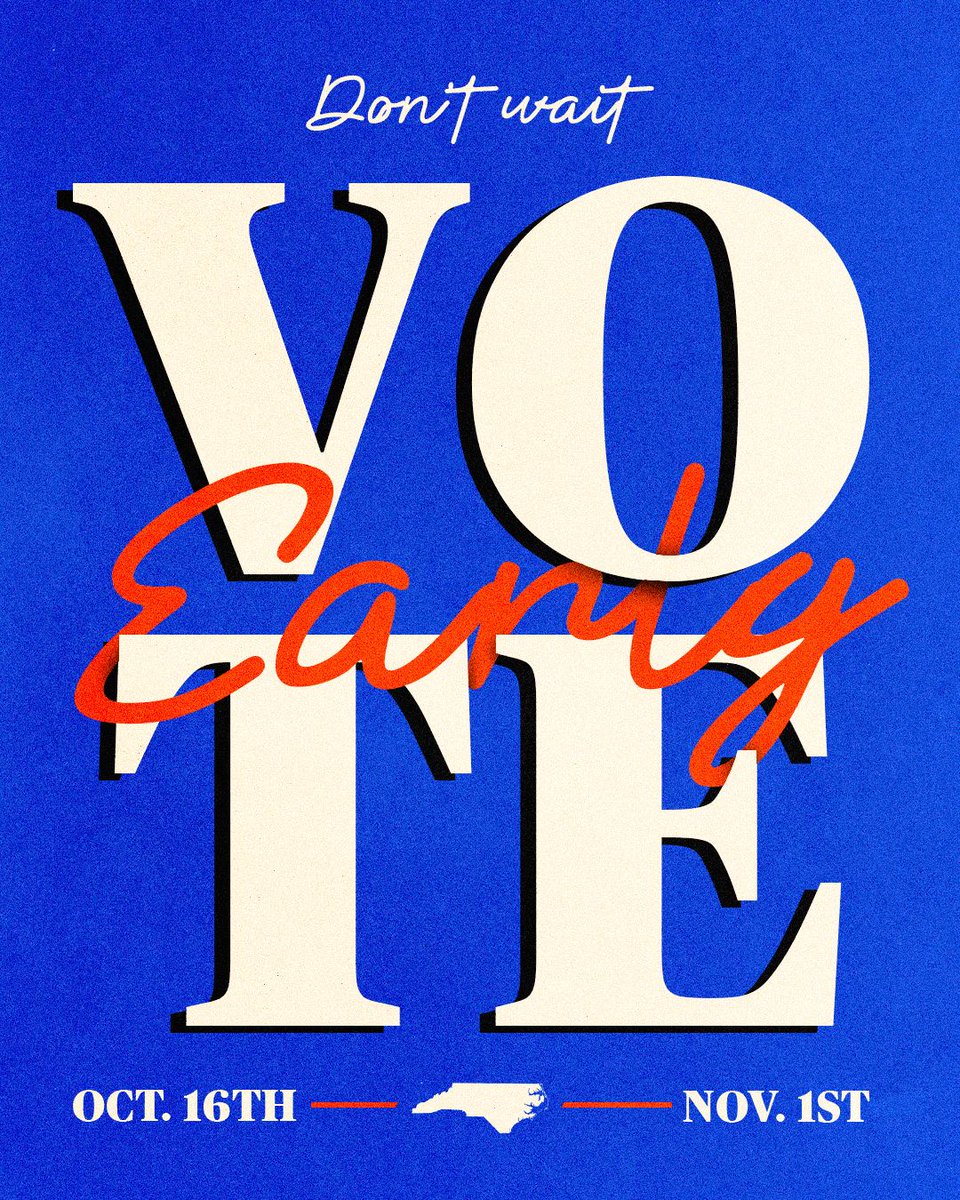 Don't wait

VOTE

Early

OCT. 16TH NOV. 1ST